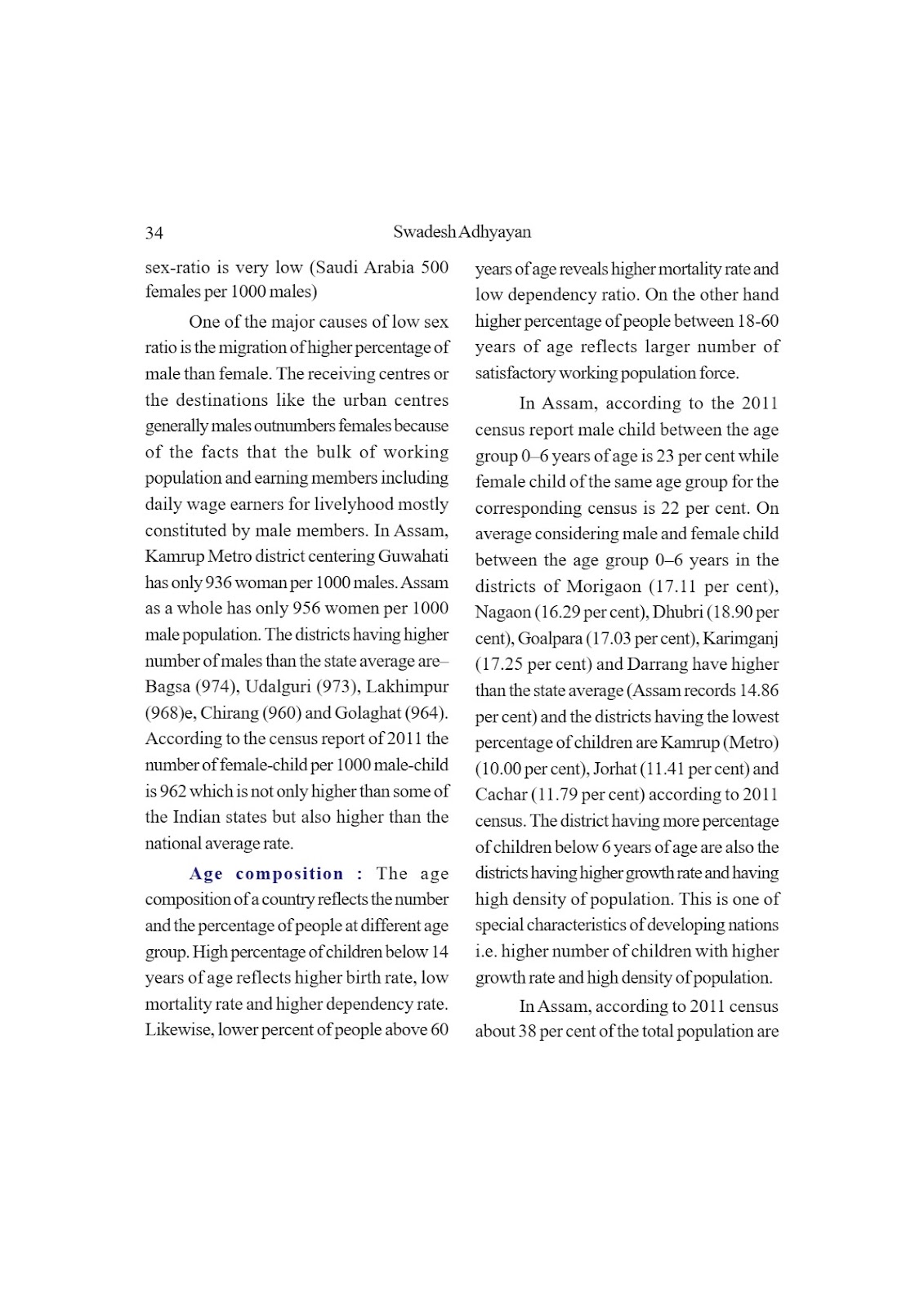 34 Swadesh Adhyayan

sex-ratio is very low (Saudi Arabia 500 females per 1000 males)

One of the major causes of low sex ratio is the migration of higher percentage of male than female. The receiving centres or the destinations like the urban centres generally males outnumbers females because of the facts that the bulk of working population and earning members including daily wage earners for livelyhood mostly constituted by male members. In Assam, Kamrup Metro district centering Guwahati has only 936 woman per 1000 males. Assam as a whole has only 956 women per 1000 male population. The districts having higher number of males than the state average are– Bagsa (974), Udalguri (973), Lakhimpur (968)e, Chirang (960) and Golaghat (964). According to the census report of 2011 the number of female-child per 1000 male-child is 962 which is not only higher than some of the Indian states but also higher than the national average rate.

Age composition : The age composition of a country reflects the number and the percentage of people at different age group. High percentage of children below 14 years of age reflects higher birth rate, low mortality rate and higher dependency rate. Likewise, lower percent of people above 60 years of age reveals higher mortality rate and low dependency ratio. On the other hand higher percentage of people between 18-60 years of age reflects larger number of satisfactory working population force.

In Assam, according to the 2011 census report male child between the age group 0–6 years of age is 23 per cent while female child of the same age group for the corresponding census is 22 per cent. On average considering male and female child between the age group 0–6 years in the districts of Morigaon (17.11 per cent), Nagaon (16.29 per cent), Dhubri (18.90 per cent), Goalpara (17.03 per cent), Karimganj (17.25 per cent) and Darrang have higher than the state average (Assam records 14.86 per cent) and the districts having the lowest percentage of children are Kamrup (Metro) (10.00 per cent), Jorhat (11.41 per cent) and Cachar (11.79 per cent) according to 2011 census. The district having more percentage of children below 6 years of age are also the districts having higher growth rate and having high density of population. This is one of special characteristics of developing nations i.e. higher number of children with higher growth rate and high density of population.

In Assam, according to 2011 census about 38 per cent of the total population are